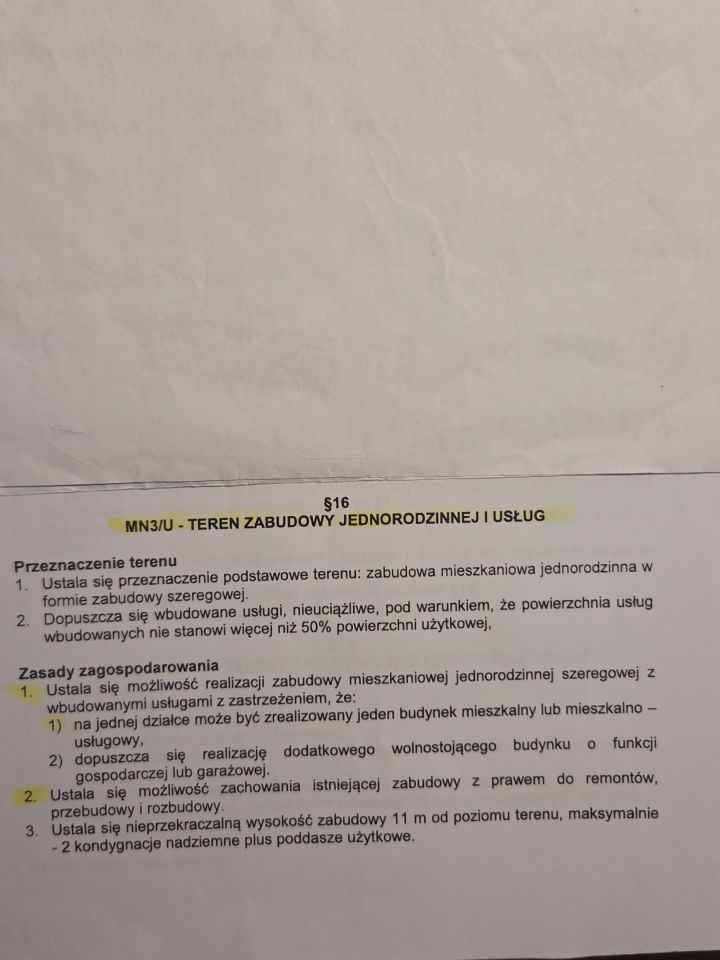 §16
MN3/U - TEREN ZABUDOWY JEDNORODZINNEJ I USŁUG

Przeznaczenie terenu
1. Ustala się przeznaczenie podstawowe terenu: zabudowa mieszkaniowa jednorodzinna w formie zabudowy szeregowej.
2. Dopuszcza się wbudowane usługi, nieuciążliwe, pod warunkiem, że powierzchnia usług wbudowanych nie stanowi więcej niż 50% powierzchni użytkowej,

Zasady zagospodarowania
1. Ustala się możliwość realizacji zabudowy mieszkaniowej jednorodzinnej szeregowej z wbudowanymi usługami z zastrzeżeniem, że:
1) na jednej działce może być zrealizowany jeden budynek mieszkalny lub mieszkalno – usługowy,
2) dopuszcza się realizację dodatkowego wolnostojącego budynku o funkcji gospodarczej lub garażowej.
2. Ustala się możliwość zachowania istniejącej zabudowy z prawem do remontów, przebudowy i rozbudowy.
3. Ustala się nieprzekraczalną wysokość zabudowy 11 m od poziomu terenu, maksymalnie - 2 kondygnacje nadziemne plus poddasze użytkowe.